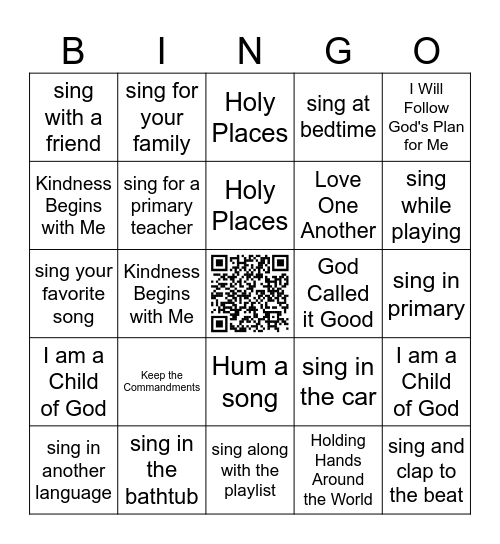 | B | I | N | G | O |
|---|---|---|---|---|
| sing with a friend | sing for your family | Holy Places | sing at bedtime | I Will Follow God's Plan for Me |
| Kindness Begins with Me | sing for a primary teacher | Holy Places | Love One Another | sing while playing |
| sing your favorite song | Kindness Begins with Me | | God Called it Good | sing in primary |
| I am a Child of God | Keep the Commandments | Hum a song | sing in the car | I am a Child of God |
| sing in another language | sing in the bathtub | sing along with the playlist | Holding Hands Around the World | sing and clap to the beat |